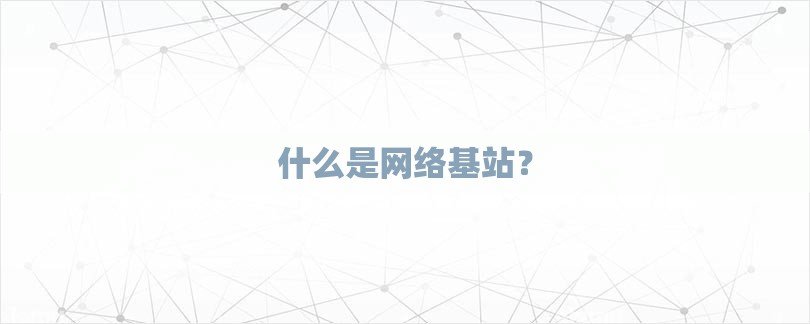 什么是网络基站？